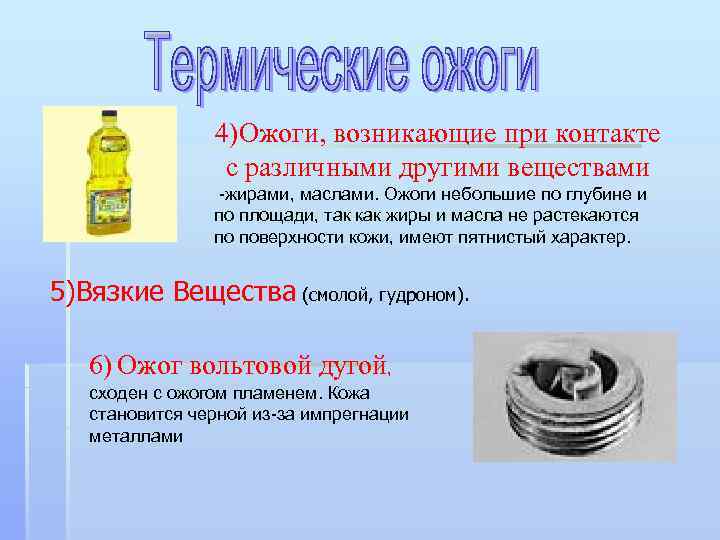 Термические ожоги

4)Ожоги, возникающие при контакте с различными другими веществами

-жирами, маслами. Ожоги небольшие по глубине и по площади, так как жиры и масла не растекаются по поверхности кожи, имеют пятнистый характер.

5)Вязкие Вещества (смолой, гудроном).

6) Ожог вольтовой дугой, сходен с ожогом пламенем. Кожа становится черной из-за импрегнации металлами